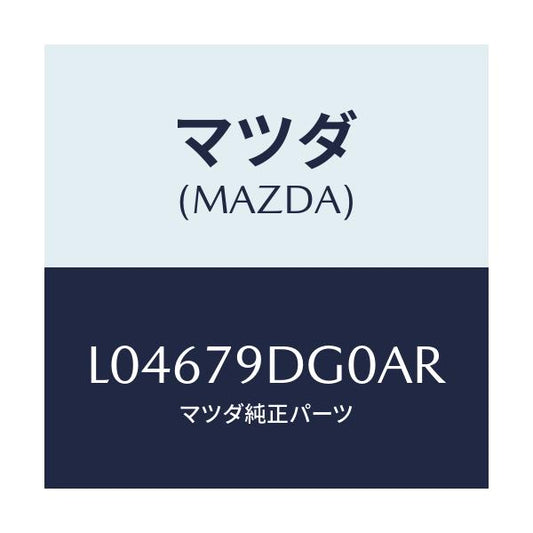 マツダ
(MAZDA)

L04679DG0AR
マツダ純正パーツ